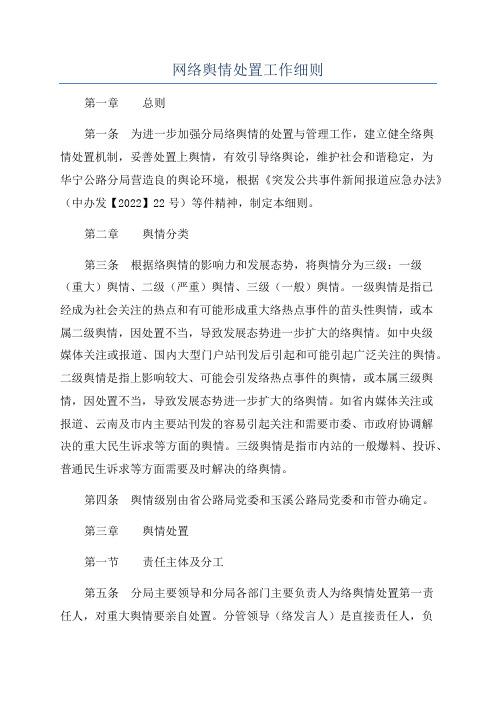 网络舆情处置工作细则

第一章　总则

第一条　为进一步加强分局络舆情的处置与管理工作，建立健全络舆情处置机制，妥善处置上舆情，有效引导络舆论，维护社会和谐稳定，为华宁公路分局营造良的舆论环境，根据《突发公共事件新闻报道应急办法》（中办发【2022】22号）等件精神，制定本细则。

第二章　舆情分类

第三条　根据络舆情的影响力和发展态势，将舆情分为三级：一级（重大）舆情、二级（严重）舆情、三级（一般）舆情。一级舆情是指已经成为社会关注的热点和有可能形成重大络热点事件的苗头性舆情，或本属二级舆情，因处置不当，导致发展态势进一步扩大的络舆情。如中央级媒体关注或报道、国内大型门户站刊发后引起和可能引起广泛关注的舆情。二级舆情是指上影响较大、可能会引发络热点事件的舆情，或本属三级舆情，因处置不当，导致发展态势进一步扩大的络舆情。如省内媒体关注或报道、云南及市内主要站刊发的容易引起关注和需要市委、市政府协调解决的重大民生诉求等方面的舆情。三级舆情是指市内站的一般爆料、投诉、普通民生诉求等方面需要及时解决的络舆情。

第四条　舆情级别由省公路局党委和玉溪公路局党委和市管办确定。

第三章　舆情处置

第一节　责任主体及分工

第五条　分局主要领导和分局各部门主要负责人为络舆情处置第一责任人，对重大舆情要亲自处置。分管领导（络发言人）是直接责任人，负